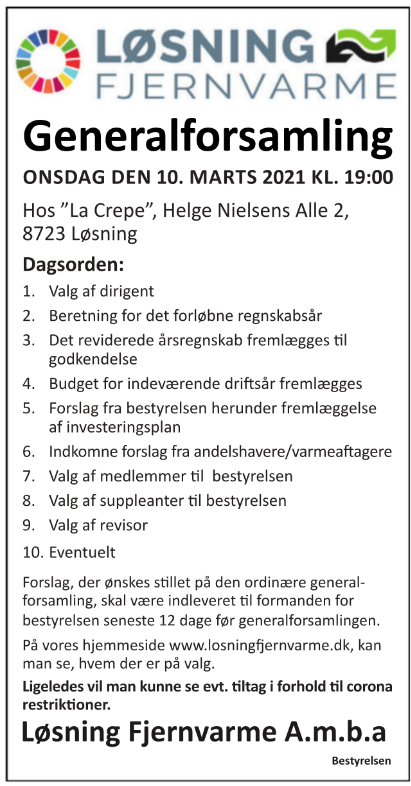 LØSNING
FJERNVARME

Generalforsamling

ONSDAG DEN 10. MARTS 2021 KL. 19:00

Hos ”La Crepe”, Helge Nielsens Alle 2, 8723 Løsning

Dagsorden:

1. Valg af dirigent
2. Beretning for det forløbne regnskabsår
3. Det reviderede årsregnskab fremlægges til godkendelse
4. Budget for indeværende driftsår fremlægges
5. Forslag fra bestyrelsen herunder fremlæggelse af investeringsplan
6. Indkomne forslag fra andelshavere/varmeaftagere
7. Valg af medlemmer til bestyrelsen
8. Valg af suppleanter til bestyrelsen
9. Valg af revisor
10. Eventuelt

Forslag, der ønskes stillet på den ordinære generalforsamling, skal være indleveret til formanden for bestyrelsen seneste 12 dage før generalforsamlingen.

På vores hjemmeside www.losningfjernvarme.dk, kan man se, hvem der er på valg.

Ligeledes vil man kunne se evt. tiltag i forhold til corona restriktioner.

Løsning Fjernvarme A.m.b.a

Bestyrelsen